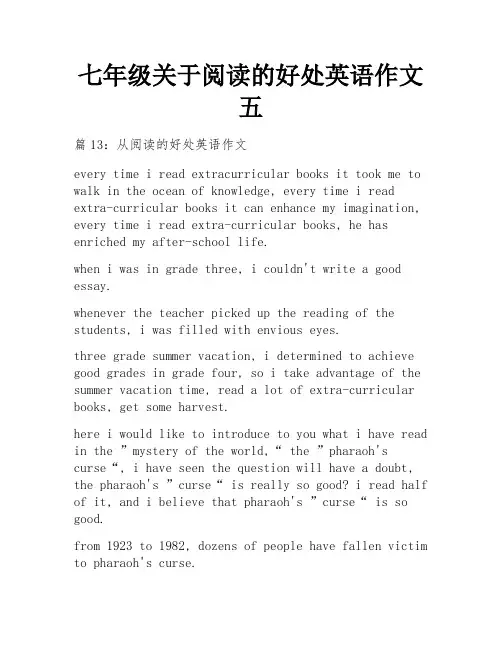 七年级关于阅读的好处英语作文五

篇 13：从阅读的好处英语作文

every time i read extracurricular books it took me to walk in the ocean of knowledge, every time i read extra-curricular books it can enhance my imagination, every time i read extra-curricular books, he has enriched my after-school life.

when i was in grade three, i couldn't write a good essay.

whenever the teacher picked up the reading of the students, i was filled with envious eyes.

three grade summer vacation, i determined to achieve good grades in grade four, so i take advantage of the summer vacation time, read a lot of extra-curricular books, get some harvest.

here i would like to introduce to you what i have read in the ”mystery of the world,“ the ”pharaoh's curse“, i have seen the question will have a doubt, the pharaoh's ”curse“ is really so good? i read half of it, and i believe that pharaoh's ”curse“ is so good.

from 1923 to 1982, dozens of people have fallen victim to pharaoh's curse.